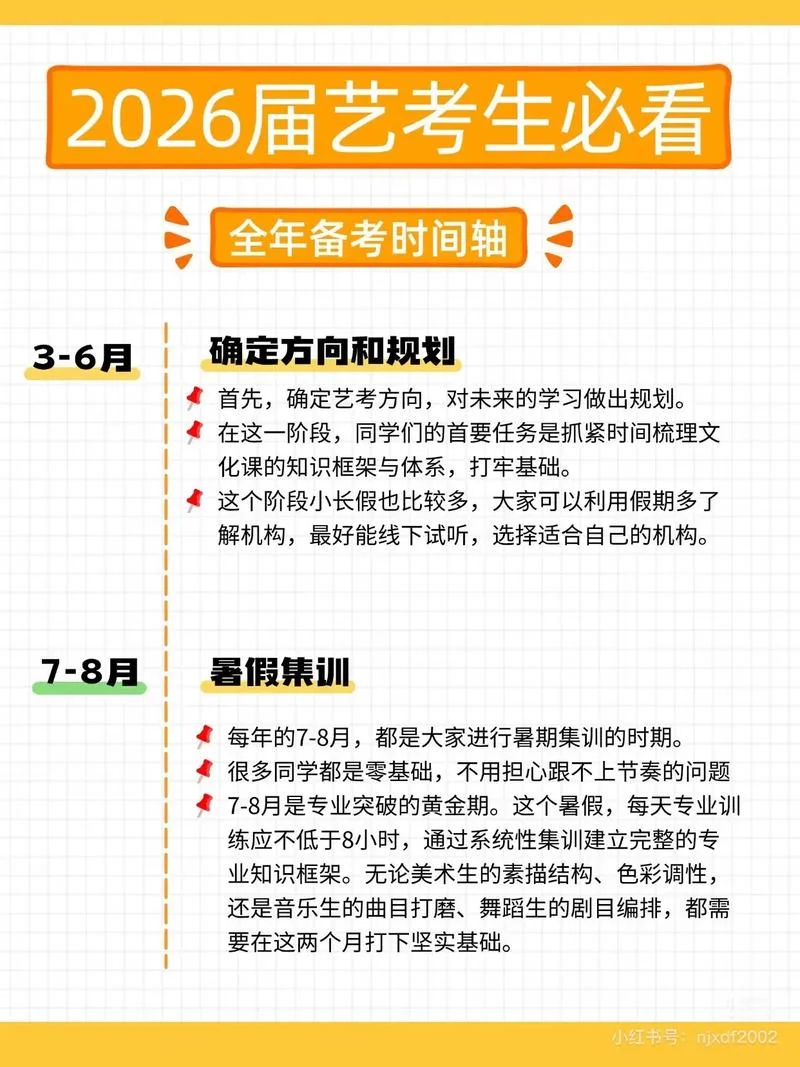 2026届艺考生必看

全年备考时间轴

3-6月

确定方向和规划

首先，确定艺考方向，对未来的学习做出规划。

在这一阶段，同学们的首要任务是抓紧时间梳理文化课的知识框架与体系，打牢基础。

这个阶段小长假也比较多，大家可以利用假期多了解机构，最好能线下试听，选择适合自己的机构。

7-8月

暑假集训

每年的7-8月，都是大家进行暑期集训的时期。

很多同学都是零基础，不用担心跟不上节奏的问题

7-8月是专业突破的黄金期。这个暑假，每天专业训练应不低于8小时，通过系统性集训建立完整的专业知识框架。无论美术生的素描结构、色彩调性，还是音乐生的曲目打磨、舞蹈生的剧目编排，都需要在这两个月打下坚实基础。

小红书号：njxdf2002